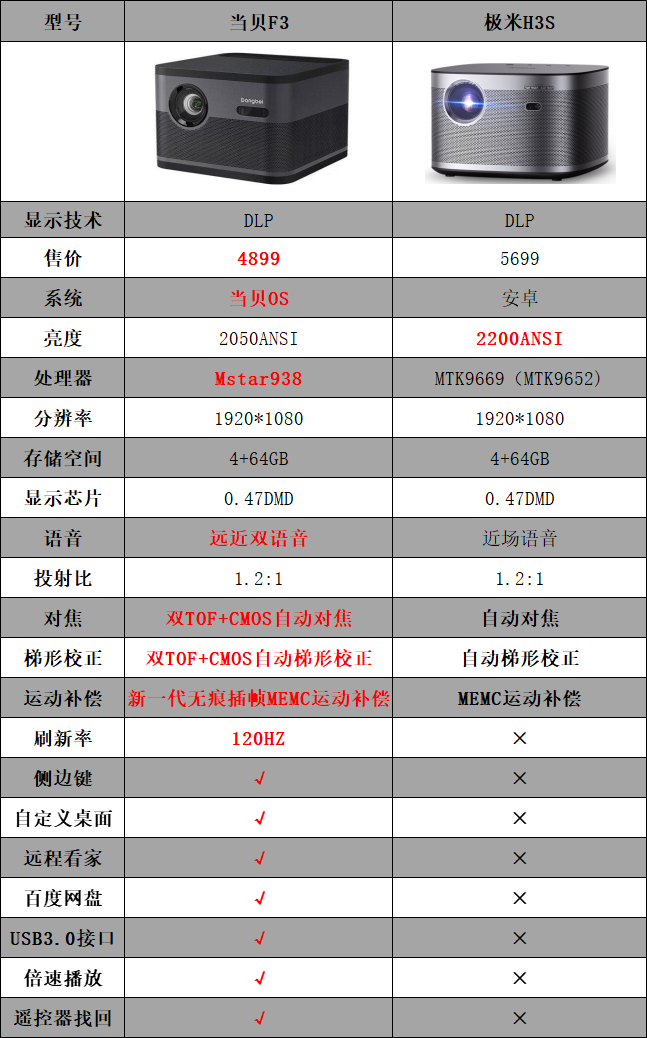 | 型号 | 当贝F3 | 极米H3S |
|---|---|---|
| | Dangbei | |
| 显示技术 | DLP | DLP |
| 售价 | 4899 | 5699 |
| 系统 | 当贝OS | 安卓 |
| 亮度 | 2050ANSI | 2200ANSI |
| 处理器 | Mstar938 | MTK9669（MTK9652） |
| 分辨率 | 1920*1080 | 1920*1080 |
| 存储空间 | 4+64GB | 4+64GB |
| 显示芯片 | 0.47DMD | 0.47DMD |
| 语音 | 远近双语音 | 近场语音 |
| 投射比 | 1.2:1 | 1.2:1 |
| 对焦 | 双TOF+CMOS自动对焦 | 自动对焦 |
| 梯形校正 | 双TOF+CMOS自动梯形校正 | 自动梯形校正 |
| 运动补偿 | 新一代无痕插帧MEMC运动补偿 | MEMC运动补偿 |
| 刷新率 | 120HZ | × |
| 侧边键 | √ | × |
| 自定义桌面 | √ | × |
| 远程看家 | √ | × |
| 百度网盘 | √ | × |
| USB3.0接口 | √ | × |
| 倍速播放 | √ | × |
| 遥控器找回 | √ | × |